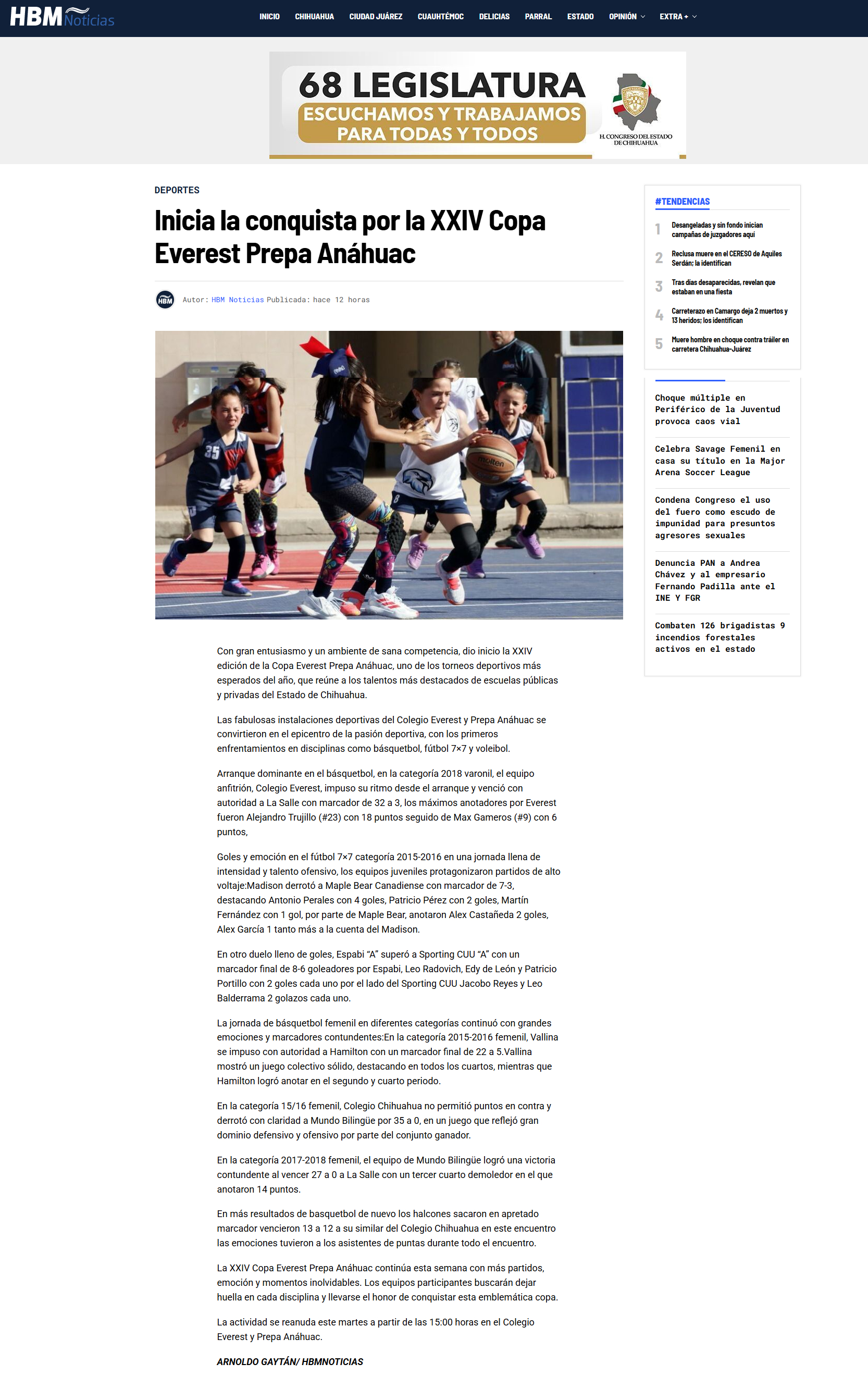 HBM Noticias

INICIO CHIHUAHUA CIUDAD JUÁREZ CUAUHTÉMOC DELICIAS PARRAL ESTADO OPINIÓN EXTRA +

68 LEGISLATURA
ESCUCHAMOS Y TRABAJAMOS PARA TODAS Y TODOS
H. CONGRESO DEL ESTADO DE CHIHUAHUA

DEPORTES

Inicia la conquista por la XXIV Copa Everest Prepa Anáhuac

HBM Autor: HBM Noticias Publicada: hace 12 horas

35 molten 8

Con gran entusiasmo y un ambiente de sana competencia, dio inicio la XXIV edición de la Copa Everest Prepa Anáhuac, uno de los torneos deportivos más esperados del año, que reúne a los talentos más destacados de escuelas públicas y privadas del Estado de Chihuahua.

Las fabulosas instalaciones deportivas del Colegio Everest y Prepa Anáhuac se convirtieron en el epicentro de la pasión deportiva, con los primeros enfrentamientos en disciplinas como básquetbol, fútbol 7×7 y voleibol.

Arranque dominante en el básquetbol, en la categoría 2018 varonil, el equipo anfitrión, Colegio Everest, impuso su ritmo desde el arranque y venció con autoridad a La Salle con marcador de 32 a 3, los máximos anotadores por Everest fueron Alejandro Trujillo (#23) con 18 puntos seguido de Max Gameros (#9) con 6 puntos,

Goles y emoción en el fútbol 7×7 categoría 2015-2016 en una jornada llena de intensidad y talento ofensivo, los equipos juveniles protagonizaron partidos de alto voltaje:Madison derrotó a Maple Bear Canadiense con marcador de 7-3, destacando Antonio Perales con 4 goles, Patricio Pérez con 2 goles, Martín Fernández con 1 gol, por parte de Maple Bear, anotaron Alex Castañeda 2 goles, Alex García 1 tanto más a la cuenta del Madison.

En otro duelo lleno de goles, Espabi “A” superó a Sporting CUU “A” con un marcador final de 8-6 goleadores por Espabi, Leo Radovich, Edy de León y Patricio Portillo con 2 goles cada uno por el lado del Sporting CUU Jacobo Reyes y Leo Balderrama 2 golazos cada uno.

La jornada de básquetbol femenil en diferentes categorías continuó con grandes emociones y marcadores contundentes:En la categoría 2015-2016 femenil, Vallina se impuso con autoridad a Hamilton con un marcador final de 22 a 5.Vallina mostró un juego colectivo sólido, destacando en todos los cuartos, mientras que Hamilton logró anotar en el segundo y cuarto periodo.

En la categoría 15/16 femenil, Colegio Chihuahua no permitió puntos en contra y derrotó con claridad a Mundo Bilingüe por 35 a 0, en un juego que reflejó gran dominio defensivo y ofensivo por parte del conjunto ganador.

En la categoría 2017-2018 femenil, el equipo de Mundo Bilingüe logró una victoria contundente al vencer 27 a 0 a La Salle con un tercer cuarto demoledor en el que anotaron 14 puntos.

En más resultados de basquetbol de nuevo los halcones sacaron en apretado marcador vencieron 13 a 12 a su similar del Colegio Chihuahua en este encuentro las emociones tuvieron a los asistentes de puntas durante todo el encuentro.

La XXIV Copa Everest Prepa Anáhuac continúa esta semana con más partidos, emoción y momentos inolvidables. Los equipos participantes buscarán dejar huella en cada disciplina y llevarse el honor de conquistar esta emblemática copa.

La actividad se reanuda este martes a partir de las 15:00 horas en el Colegio Everest y Prepa Anáhuac.

ARNOLDO GAYTÁN/ HBMNOTICIAS

#TENDENCIAS
1 Desangeladas y sin fondo inician campañas de juzgadores aquí
2 Reclusa muere en el CERESO de Aquiles Serdán; la identifican
3 Tras días desaparecidas, revelan que estaban en una fiesta
4 Carreterazo en Camargo deja 2 muertos y 13 heridos; los identifican
5 Muere hombre en choque contra tráiler en carretera Chihuahua-Juárez

Choque múltiple en Periférico de la Juventud provoca caos vial

Celebra Savage Femenil en casa su título en la Major Arena Soccer League

Condena Congreso el uso del fuero como escudo de impunidad para presuntos agresores sexuales

Denuncia PAN a Andrea Chávez y al empresario Fernando Padilla ante el INE Y FGR

Combaten 126 brigadistas 9 incendios forestales activos en el estado